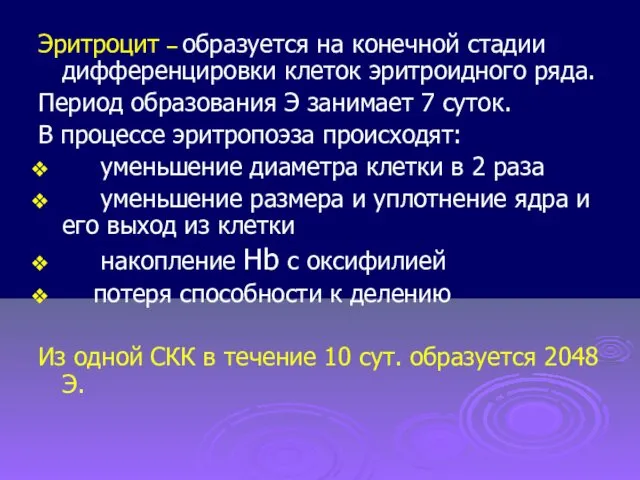 Эритроцит – образуется на конечной стадии дифференцировки клеток эритроидного ряда.

Период образования Э занимает 7 суток.

В процессе эритропоэза происходят:

❖ уменьшение диаметра клетки в 2 раза

❖ уменьшение размера и уплотнение ядра и его выход из клетки

❖ накопление Hb с оксифилией

❖ потеря способности к делению

Из одной СКК в течение 10 сут. образуется 2048 Э.